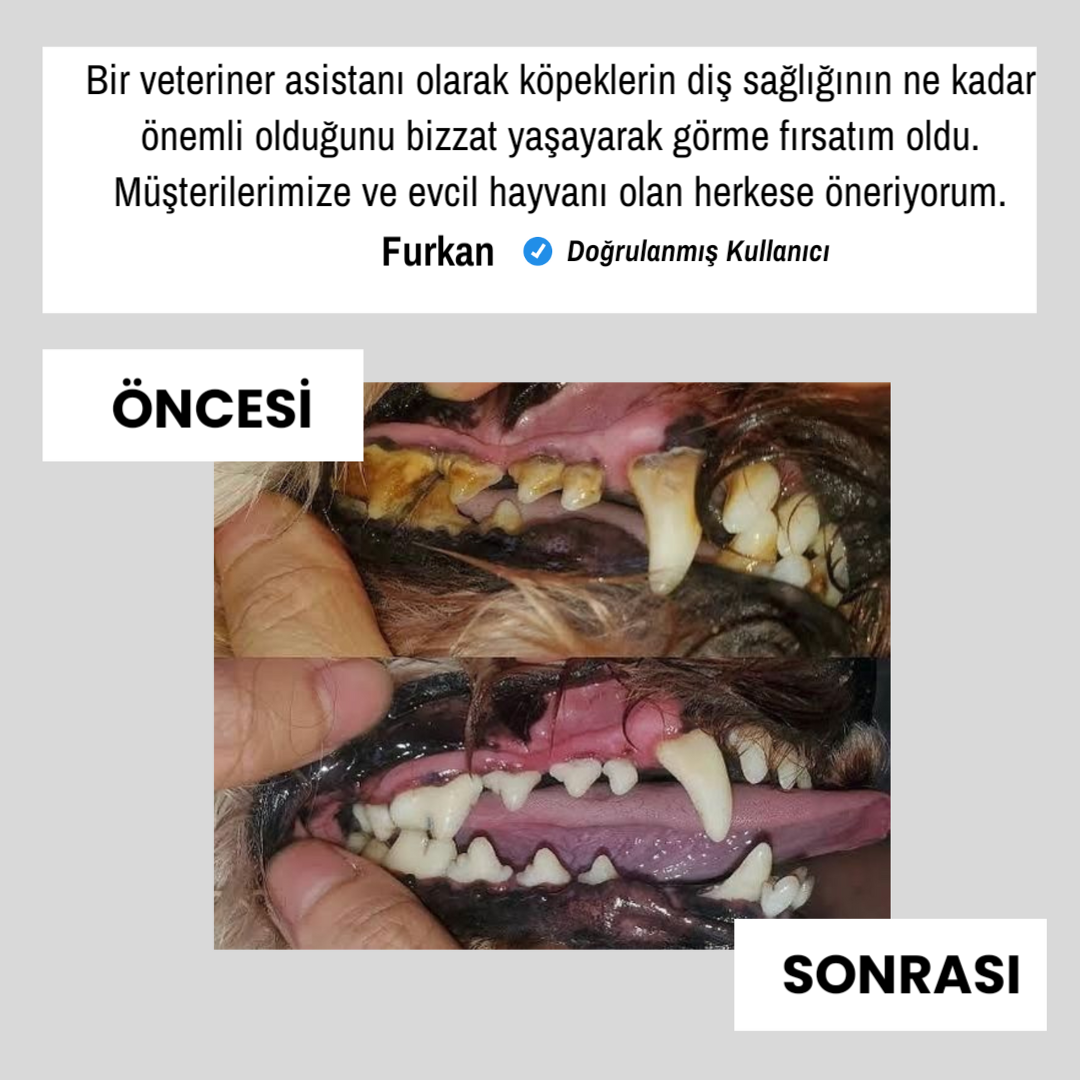 Bir veteriner asistanı olarak köpeklerin diş sağlığının ne kadar önemli olduğunu bizzat yaşayarak görme fırsatım oldu. Müşterilerimize ve evcil hayvanı olan herkese öneriyorum.

Furkan Doğrulanmış Kullanıcı

ÖNCESİ

SONRASI